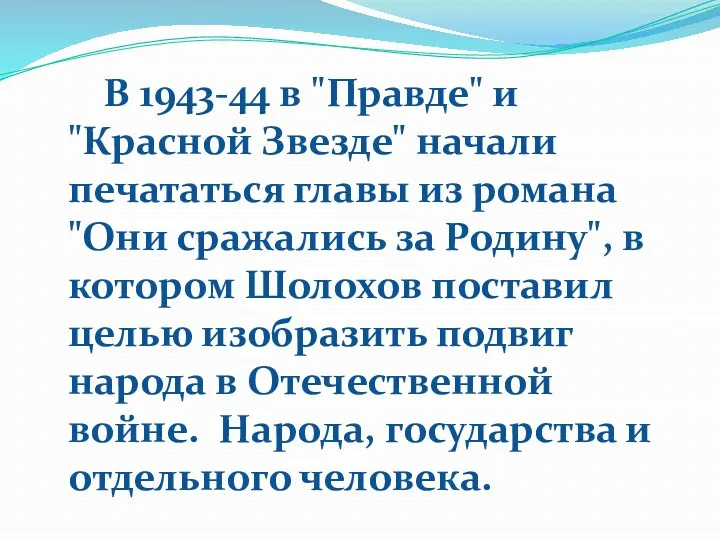 В 1943-44 в "Правде" и "Красной Звезде" начали печататься главы из романа "Они сражались за Родину", в котором Шолохов поставил целью изобразить подвиг народа в Отечественной войне.  Народа, государства и отдельного человека.